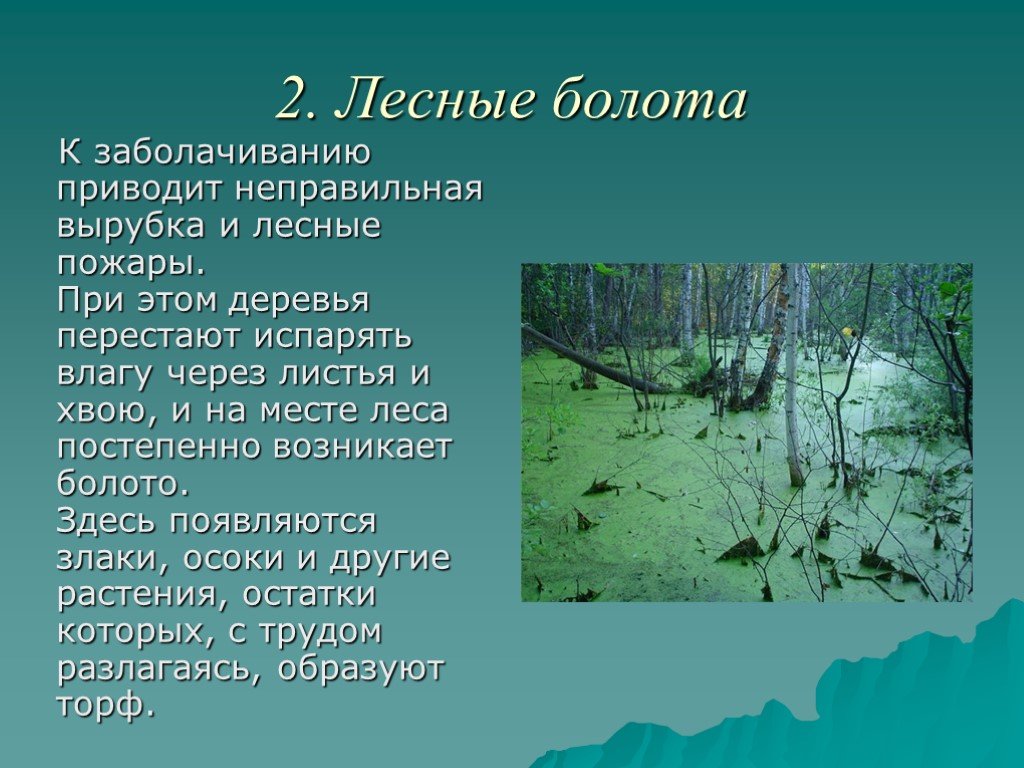 2. Лесные болота

К заболачиванию приводит неправильная вырубка и лесные пожары.
При этом деревья перестают испарять влагу через листья и хвою, и на месте леса постепенно возникает болото.
Здесь появляются злаки, осоки и другие растения, остатки которых, с трудом разлагаясь, образуют торф.